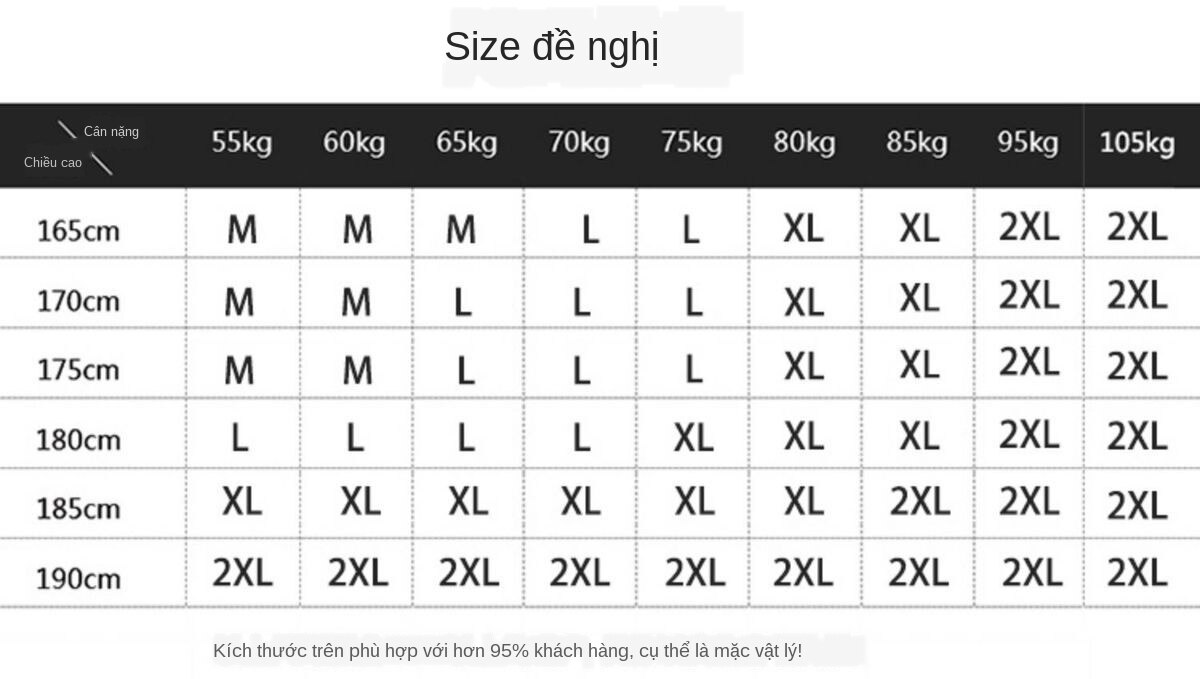 Size đề nghị

| Cân nặng / Chiều cao | 55kg | 60kg | 65kg | 70kg | 75kg | 80kg | 85kg | 95kg | 105kg |
|---|---|---|---|---|---|---|---|---|---|
| 165cm | M | M | M | L | L | XL | XL | 2XL | 2XL |
| 170cm | M | M | L | L | L | XL | XL | 2XL | 2XL |
| 175cm | M | M | L | L | L | XL | XL | 2XL | 2XL |
| 180cm | L | L | L | L | XL | XL | XL | 2XL | 2XL |
| 185cm | XL | XL | XL | XL | XL | XL | 2XL | 2XL | 2XL |
| 190cm | 2XL | 2XL | 2XL | 2XL | 2XL | 2XL | 2XL | 2XL | 2XL |

Kích thước trên phù hợp với hơn 95% khách hàng, cụ thể là mặc vật lý!